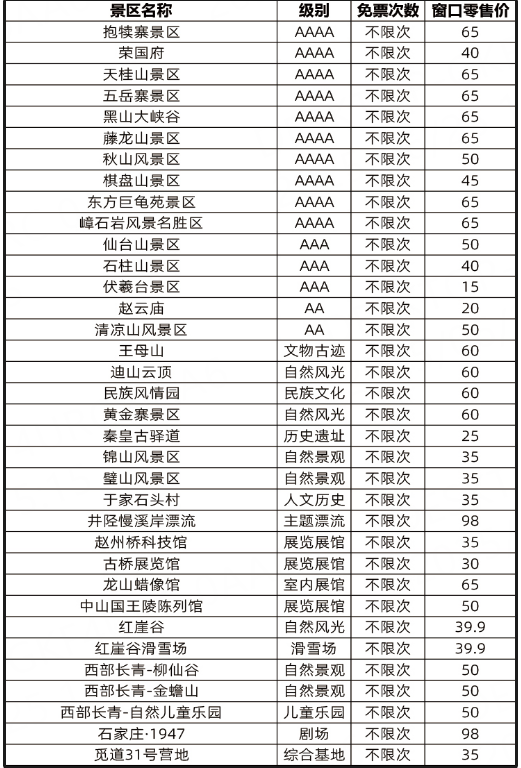 | 景区名称 | 级别 | 免票次数 | 窗口零售价 |
|---|---|---|---|
| 抱犊寨景区 | AAAA | 不限次 | 65 |
| 荣国府 | AAAA | 不限次 | 40 |
| 天桂山景区 | AAAA | 不限次 | 65 |
| 五岳寨景区 | AAAA | 不限次 | 65 |
| 黑山大峡谷 | AAAA | 不限次 | 65 |
| 藤龙山景区 | AAAA | 不限次 | 65 |
| 秋山风景区 | AAAA | 不限次 | 50 |
| 棋盘山景区 | AAAA | 不限次 | 45 |
| 东方巨龟苑景区 | AAAA | 不限次 | 65 |
| 嶂石岩风景名胜区 | AAAA | 不限次 | 65 |
| 仙台山景区 | AAA | 不限次 | 50 |
| 石柱山景区 | AAA | 不限次 | 40 |
| 伏羲台景区 | AAA | 不限次 | 15 |
| 赵云庙 | AA | 不限次 | 20 |
| 清凉山风景区 | AA | 不限次 | 50 |
| 王母山 | 文物古迹 | 不限次 | 60 |
| 迪山云顶 | 自然风光 | 不限次 | 60 |
| 民族风情园 | 民族文化 | 不限次 | 60 |
| 黄金寨景区 | 自然风光 | 不限次 | 60 |
| 秦皇古驿道 | 历史遗址 | 不限次 | 25 |
| 锦山风景区 | 自然景观 | 不限次 | 35 |
| 璧山风景区 | 自然景观 | 不限次 | 35 |
| 于家石头村 | 人文历史 | 不限次 | 35 |
| 井陉慢溪岸漂流 | 主题漂流 | 不限次 | 98 |
| 赵州桥科技馆 | 展览展馆 | 不限次 | 35 |
| 古桥展览馆 | 展览展馆 | 不限次 | 30 |
| 龙山蜡像馆 | 室内展馆 | 不限次 | 65 |
| 中山国王陵陈列馆 | 展览展馆 | 不限次 | 50 |
| 红崖谷 | 自然风光 | 不限次 | 39.9 |
| 红崖谷滑雪场 | 滑雪场 | 不限次 | 39.9 |
| 西部长青-柳仙谷 | 自然景观 | 不限次 | 50 |
| 西部长青-金蟾山 | 自然景观 | 不限次 | 50 |
| 西部长青-自然儿童乐园 | 儿童乐园 | 不限次 | 50 |
| 石家庄·1947 | 剧场 | 不限次 | 98 |
| 觅道31号营地 | 综合基地 | 不限次 | 35 |